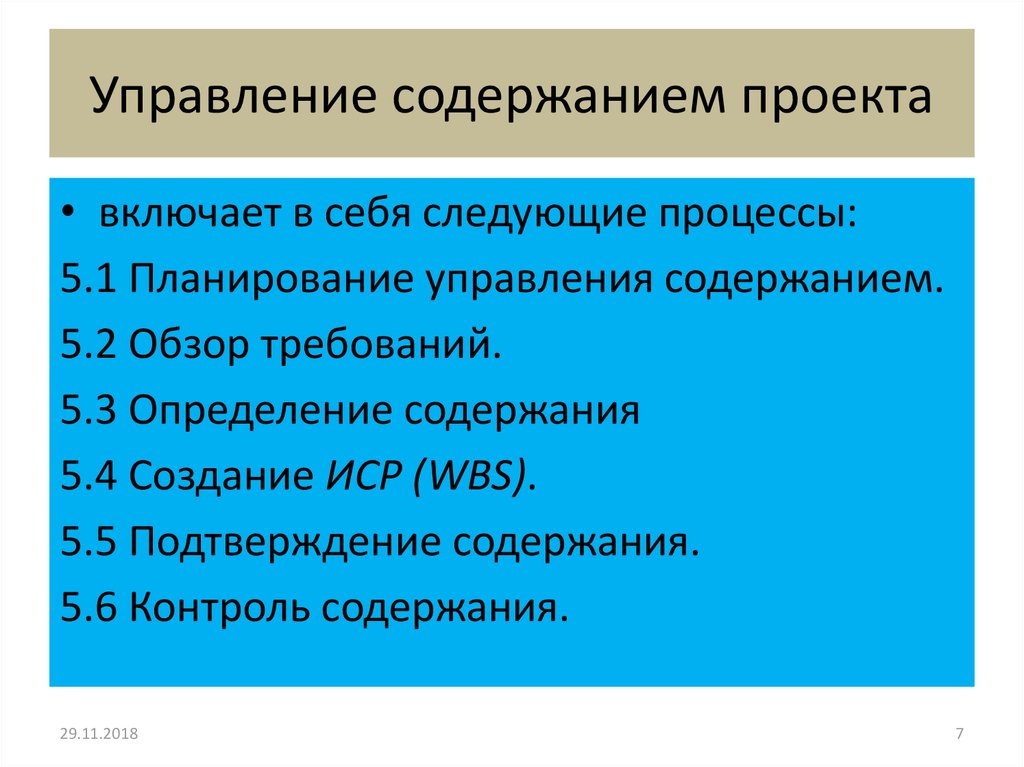 Управление содержанием проекта

• включает в себя следующие процессы:

5.1 Планирование управления содержанием.

5.2 Обзор требований.

5.3 Определение содержания

5.4 Создание ИСР (WBS).

5.5 Подтверждение содержания.

5.6 Контроль содержания.

29.11.2018

7